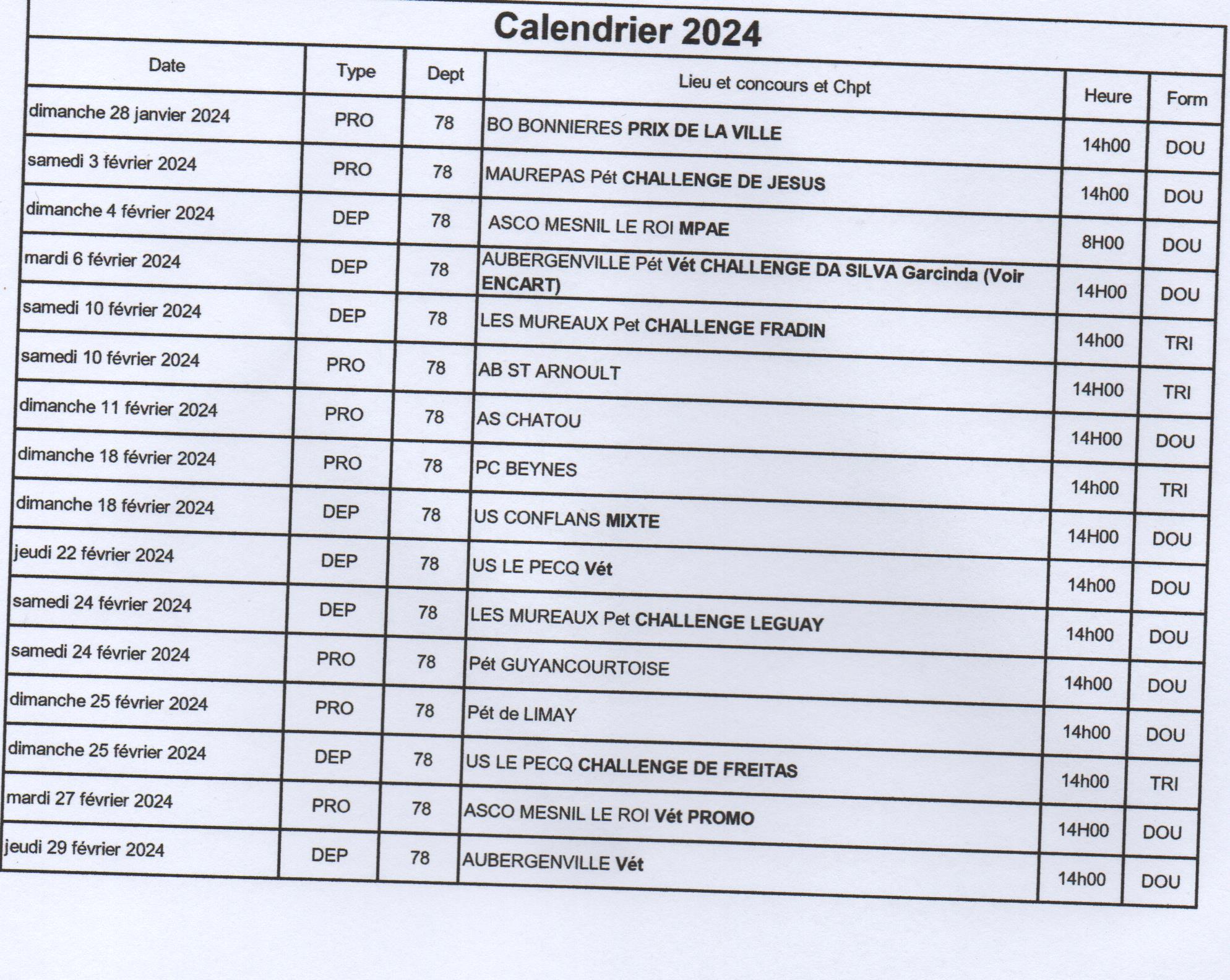 Calendrier 2024

| Date | Type | Dept | Lieu et concours et Chpt | Heure | Form |
|---|---|---|---|---|---|
| dimanche 28 janvier 2024 | PRO | 78 | BO BONNIERES PRIX DE LA VILLE | 14h00 | DOU |
| samedi 3 février 2024 | PRO | 78 | MAUREPAS Pét CHALLENGE DE JESUS | 14h00 | DOU |
| dimanche 4 février 2024 | DEP | 78 | ASCO MESNIL LE ROI MPAE | 8H00 | DOU |
| mardi 6 février 2024 | DEP | 78 | AUBERGENVILLE Pét Vét CHALLENGE DA SILVA Garcinda (Voir ENCART) | 14H00 | DOU |
| samedi 10 février 2024 | DEP | 78 | LES MUREAUX Pet CHALLENGE FRADIN | 14h00 | TRI |
| samedi 10 février 2024 | PRO | 78 | AB ST ARNOULT | 14H00 | TRI |
| dimanche 11 février 2024 | PRO | 78 | AS CHATOU | 14H00 | DOU |
| dimanche 18 février 2024 | PRO | 78 | PC BEYNES | 14h00 | TRI |
| dimanche 18 février 2024 | DEP | 78 | US CONFLANS MIXTE | 14H00 | DOU |
| jeudi 22 février 2024 | DEP | 78 | US LE PECQ Vét | 14h00 | DOU |
| samedi 24 février 2024 | DEP | 78 | LES MUREAUX Pet CHALLENGE LEGUAY | 14h00 | DOU |
| samedi 24 février 2024 | PRO | 78 | Pét GUYANCOURTOISE | 14h00 | DOU |
| dimanche 25 février 2024 | PRO | 78 | Pét de LIMAY | 14h00 | DOU |
| dimanche 25 février 2024 | DEP | 78 | US LE PECQ CHALLENGE DE FREITAS | 14h00 | TRI |
| mardi 27 février 2024 | PRO | 78 | ASCO MESNIL LE ROI Vét PROMO | 14H00 | DOU |
| jeudi 29 février 2024 | DEP | 78 | AUBERGENVILLE Vét | 14h00 | DOU |